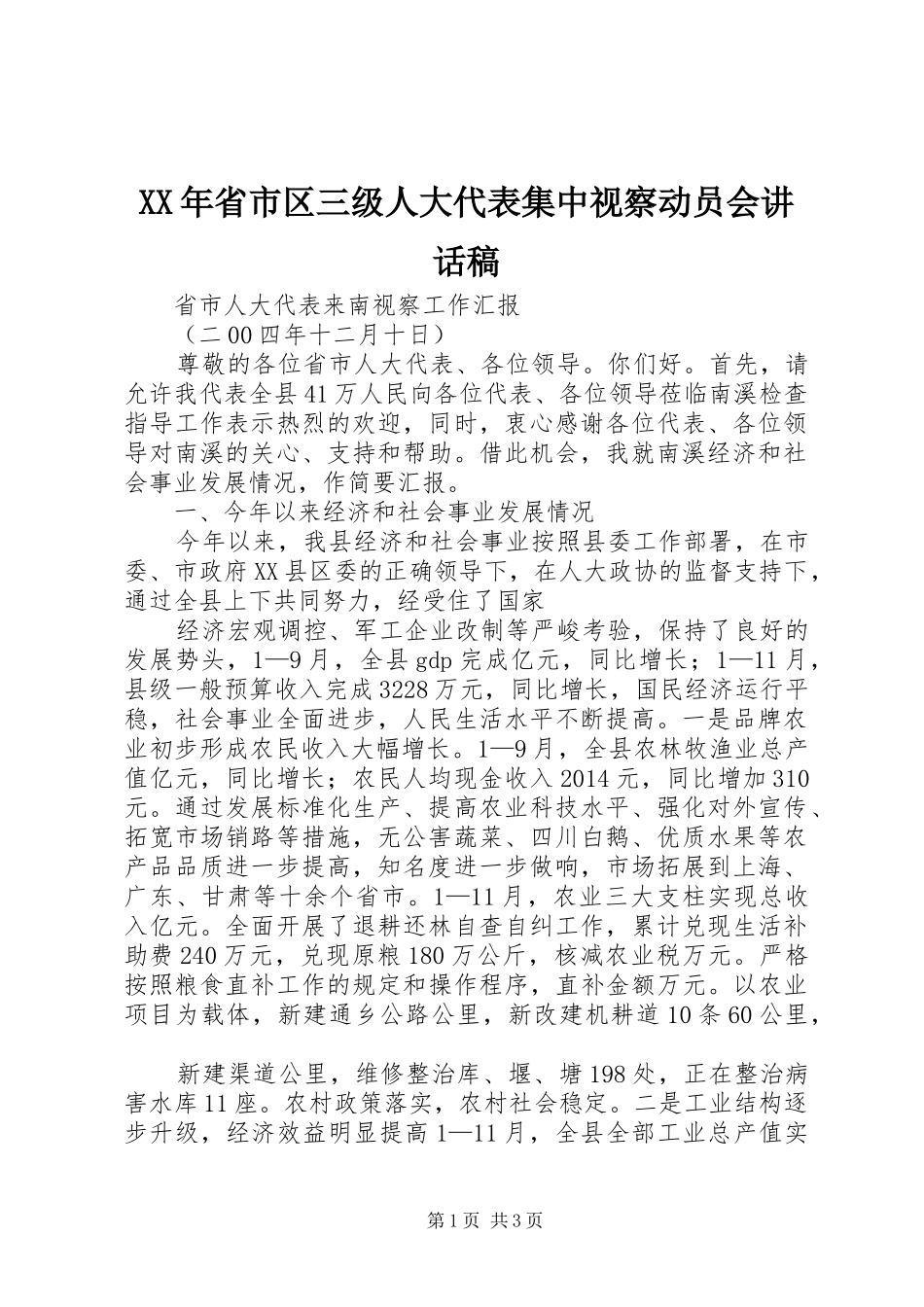 XX年省市区三级人大代表集中视察动员会讲话稿

省市人大代表来南视察工作汇报

（二00四年十二月十日）

尊敬的各位省市人大代表、各位领导。你们好。首先，请允许我代表全县41万人民向各位代表、各位领导莅临南溪检查指导工作表示热烈的欢迎，同时，衷心感谢各位代表、各位领导对南溪的关心、支持和帮助。借此机会，我就南溪经济和社会事业发展情况，作简要汇报。

一、今年以来经济和社会事业发展情况

今年以来，我县经济和社会事业按照县委工作部署，在市委、市政府XX县区委的正确领导下，在人大政协的监督支持下，通过全县上下共同努力，经受住了国家

经济宏观调控、军工企业改制等严峻考验，保持了良好的发展势头，1—9月，全县gdp完成亿元，同比增长；1—11月，县级一般预算收入完成3228万元，同比增长，国民经济运行平稳，社会事业全面进步，人民生活水平不断提高。一是品牌农业初步形成农民收入大幅增长。1—9月，全县农林牧渔业总产值亿元，同比增长；农民人均现金收入2014元，同比增加310元。通过发展标准化生产、提高农业科技水平、强化对外宣传、拓宽市场销路等措施，无公害蔬菜、四川白鹅、优质水果等农产品品质进一步提高，知名度进一步做响，市场拓展到上海、广东、甘肃等十余个省市。1—11月，农业三大支柱实现总收入亿元。全面开展了退耕还林自查自纠工作，累计兑现生活补助费240万元，兑现原粮180万公斤，核减农业税万元。严格按照粮食直补工作的规定和操作程序，直补金额万元。以农业项目为载体，新建通乡公路公里，新改建机耕道10条60公里，

新建渠道公里，维修整治库、堰、塘198处，正在整治病害水库11座。农村政策落实，农村社会稳定。二是工业结构逐步升级，经济效益明显提高1—11月，全县全部工业总产值实

第1页 共3页